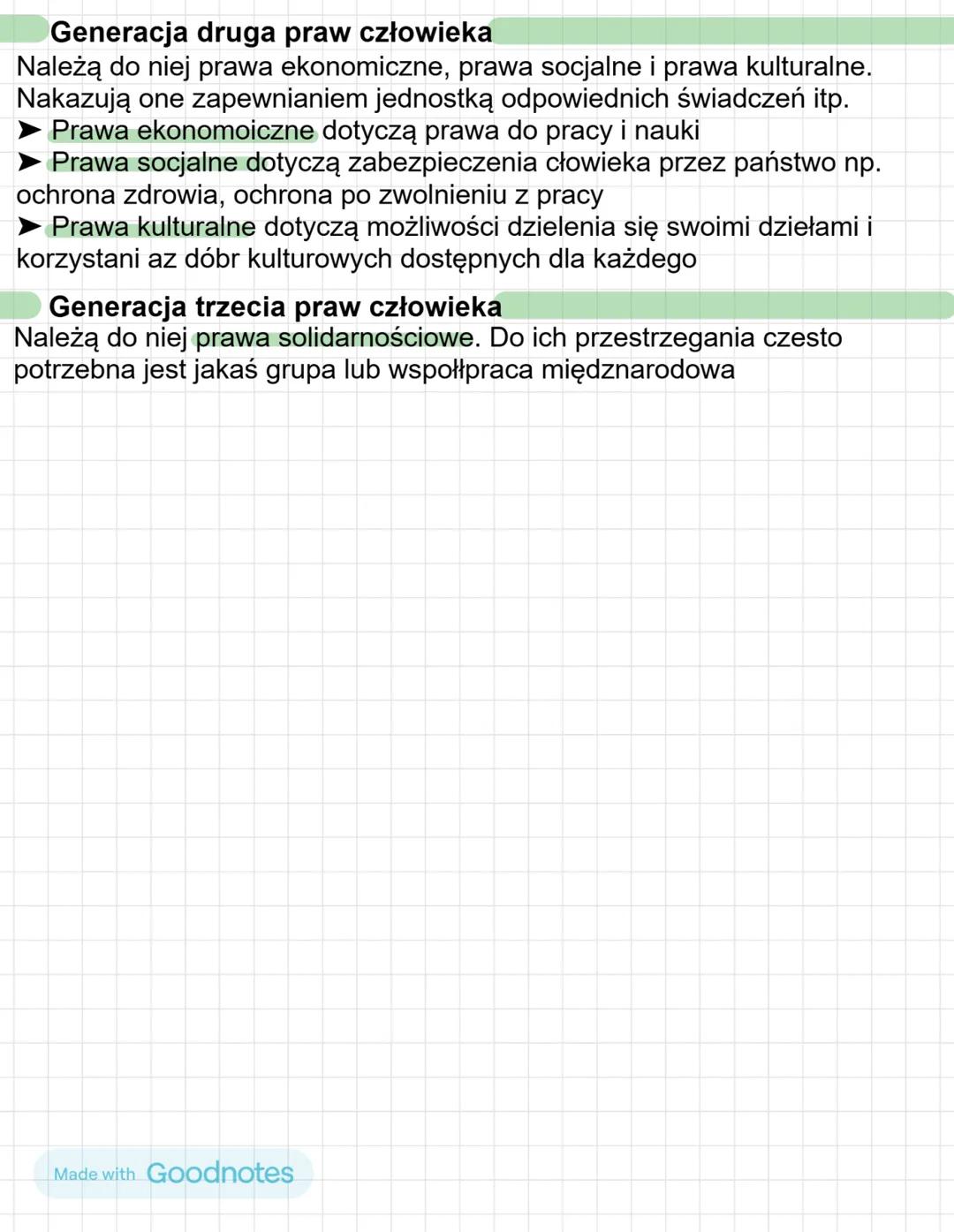 Generacja druga praw człowieka
Należą do niej prawa ekonomiczne, prawa socjalne i prawa kulturalne. Nakazują one zapewnianiem jednostką odpowiednich świadczeń itp.
➤ Prawa ekonomoiczne dotyczą prawa do pracy i nauki
➤ Prawa socjalne dotyczą zabezpieczenia cłowieka przez państwo np. ochrona zdrowia, ochrona po zwolnieniu z pracy
➤ Prawa kulturalne dotyczą możliwości dzielenia się swoimi dziełami i korzystani az dóbr kulturowych dostępnych dla każdego

Generacja trzecia praw człowieka
Należą do niej prawa solidarnościowe. Do ich przestrzegania czesto potrzebna jest jakaś grupa lub wspołłpraca międznarodowa

Made with Goodnotes